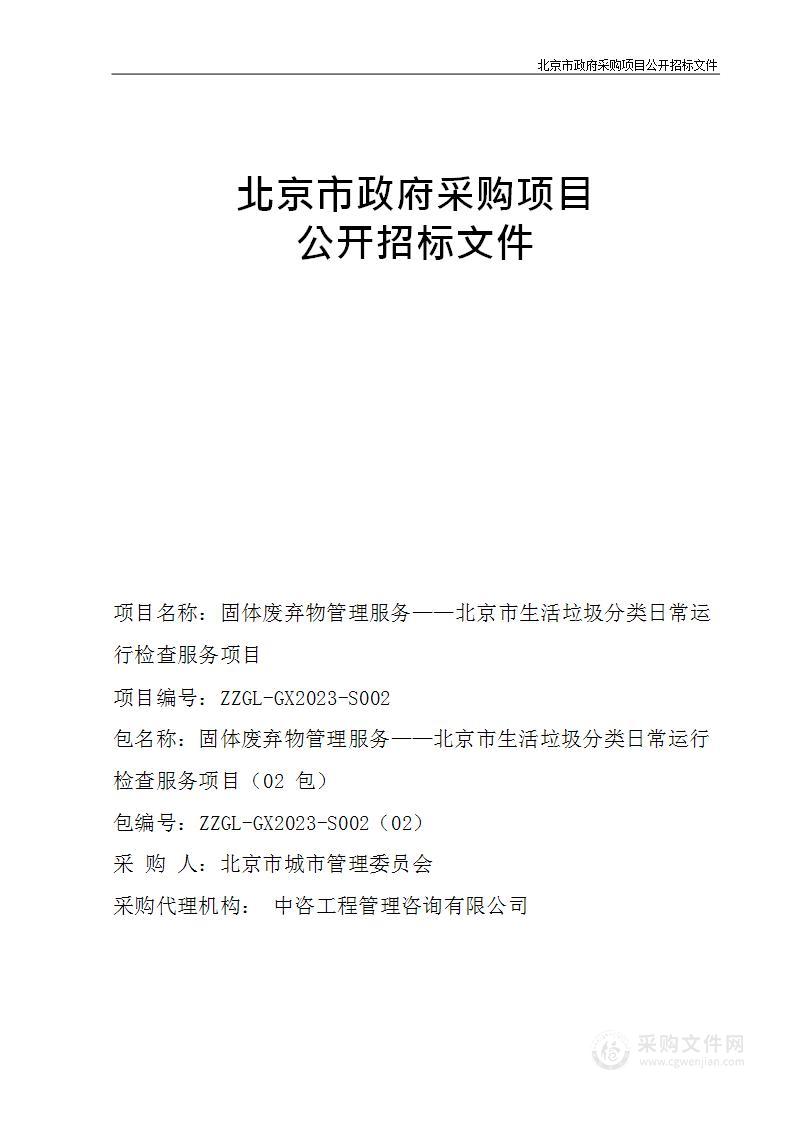 北京市政府采购项目公开招标文件

北京市政府采购项目
公开招标文件

项目名称：固体废弃物管理服务——北京市生活垃圾分类日常运行检查服务项目

项目编号：ZZGL-GX2023-S002

包名称：固体废弃物管理服务——北京市生活垃圾分类日常运行检查服务项目（02 包）

包编号：ZZGL-GX2023-S002（02）

采 购 人：北京市城市管理委员会

采购代理机构： 中咨工程管理咨询有限公司

采购文件网
www.cgwenjian.com